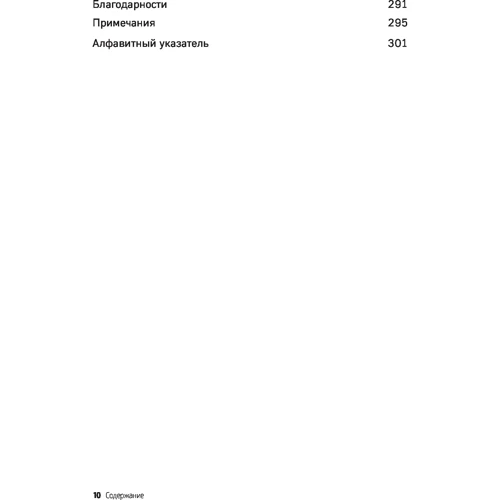 Благодарности 291

Примечания 295

Алфавитный указатель 301

10 Содержание